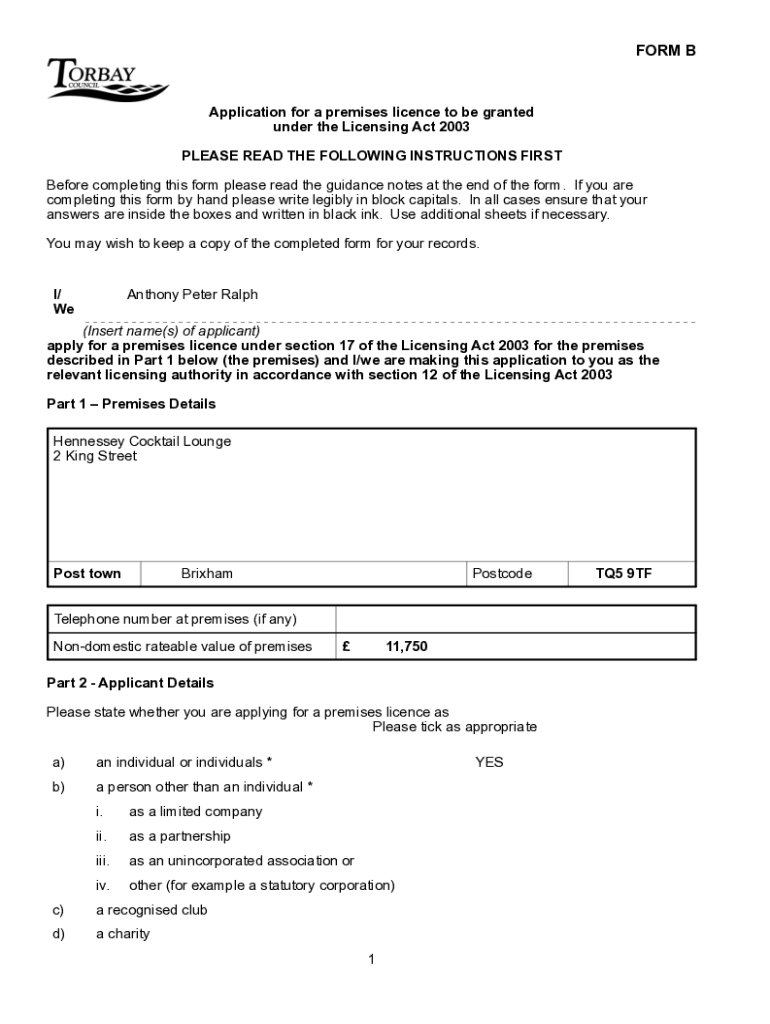 FORM B

TORBAY COUNCIL

Application for a premises licence to be granted under the Licensing Act 2003

PLEASE READ THE FOLLOWING INSTRUCTIONS FIRST

Before completing this form please read the guidance notes at the end of the form. If you are completing this form by hand please write legibly in block capitals. In all cases ensure that your answers are inside the boxes and written in black ink. Use additional sheets if necessary.

You may wish to keep a copy of the completed form for your records.

I/We Anthony Peter Ralph

(Insert name(s) of applicant)

apply for a premises licence under section 17 of the Licensing Act 2003 for the premises described in Part 1 below (the premises) and I/we are making this application to you as the relevant licensing authority in accordance with section 12 of the Licensing Act 2003

Part 1 – Premises Details

Hennessey Cocktail Lounge
2 King Street

| Post town | Brixham | Postcode | TQ5 9TF |
|---|---|---|---|

| Telephone number at premises (if any) | |
|---|---|
| Non-domestic rateable value of premises | £ 11,750 |

Part 2 - Applicant Details

Please state whether you are applying for a premises licence as

Please tick as appropriate

a) an individual or individuals * YES
b) a person other than an individual *
i. as a limited company
ii. as a partnership
iii. as an unincorporated association or
iv. other (for example a statutory corporation)
c) a recognised club
d) a charity

1